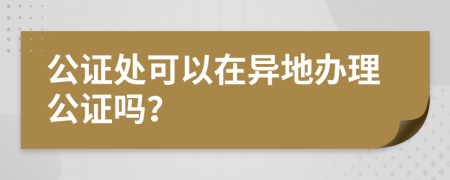 公证处可以在异地办理公证吗？